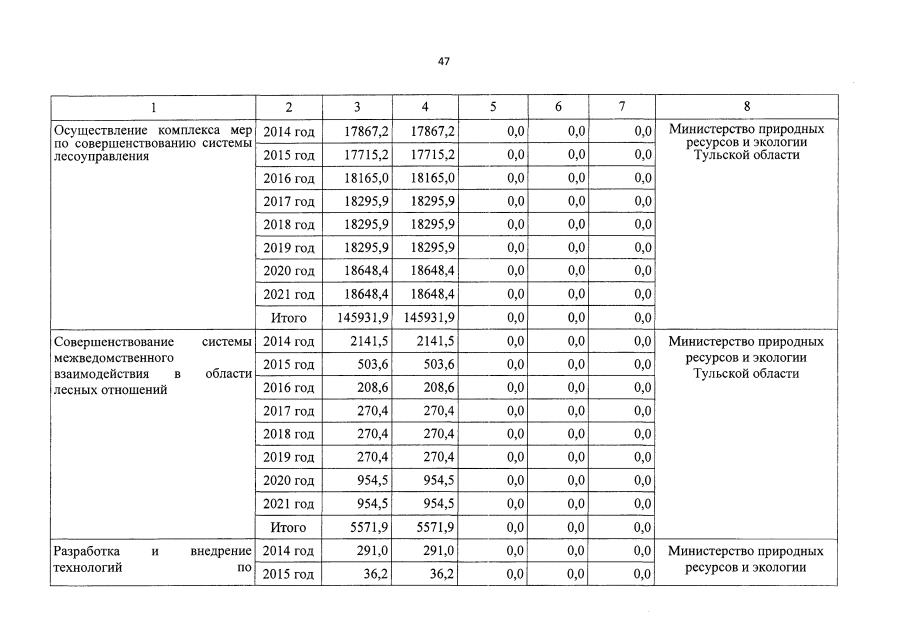 47

| 1 | 2 | 3 | 4 | 5 | 6 | 7 | 8 |
|---|---|---|---|---|---|---|---|
| Осуществление комплекса мер по совершенствованию системы лесоуправления | 2014 год | 17867,2 | 17867,2 | 0,0 | 0,0 | 0,0 | Министерство природных ресурсов и экологии Тульской области |
| | 2015 год | 17715,2 | 17715,2 | 0,0 | 0,0 | 0,0 | |
| | 2016 год | 18165,0 | 18165,0 | 0,0 | 0,0 | 0,0 | |
| | 2017 год | 18295,9 | 18295,9 | 0,0 | 0,0 | 0,0 | |
| | 2018 год | 18295,9 | 18295,9 | 0,0 | 0,0 | 0,0 | |
| | 2019 год | 18295,9 | 18295,9 | 0,0 | 0,0 | 0,0 | |
| | 2020 год | 18648,4 | 18648,4 | 0,0 | 0,0 | 0,0 | |
| | 2021 год | 18648,4 | 18648,4 | 0,0 | 0,0 | 0,0 | |
| | Итого | 145931,9 | 145931,9 | 0,0 | 0,0 | 0,0 | |
| Совершенствование системы межведомственного взаимодействия в области лесных отношений | 2014 год | 2141,5 | 2141,5 | 0,0 | 0,0 | 0,0 | Министерство природных ресурсов и экологии Тульской области |
| | 2015 год | 503,6 | 503,6 | 0,0 | 0,0 | 0,0 | |
| | 2016 год | 208,6 | 208,6 | 0,0 | 0,0 | 0,0 | |
| | 2017 год | 270,4 | 270,4 | 0,0 | 0,0 | 0,0 | |
| | 2018 год | 270,4 | 270,4 | 0,0 | 0,0 | 0,0 | |
| | 2019 год | 270,4 | 270,4 | 0,0 | 0,0 | 0,0 | |
| | 2020 год | 954,5 | 954,5 | 0,0 | 0,0 | 0,0 | |
| | 2021 год | 954,5 | 954,5 | 0,0 | 0,0 | 0,0 | |
| | Итого | 5571,9 | 5571,9 | 0,0 | 0,0 | 0,0 | |
| Разработка и внедрение технологий по | 2014 год | 291,0 | 291,0 | 0,0 | 0,0 | 0,0 | Министерство природных ресурсов и экологии |
| | 2015 год | 36,2 | 36,2 | 0,0 | 0,0 | 0,0 | |